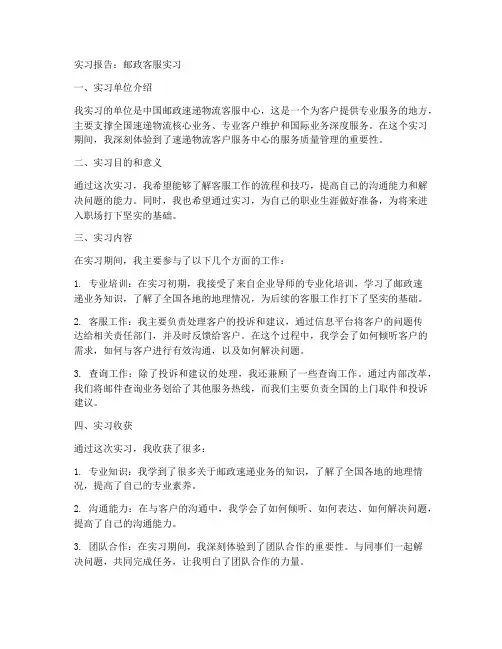 实习报告：邮政客服实习

一、实习单位介绍

我实习的单位是中国邮政速递物流客服中心，这是一个为客户提供专业服务的地方，主要支撑全国速递物流核心业务、专业客户维护和国际业务深度服务。在这个实习期间，我深刻体验到了速递物流客户服务中心的服务质量管理的重要性。

二、实习目的和意义

通过这次实习，我希望能够了解客服工作的流程和技巧，提高自己的沟通能力和解决问题的能力。同时，我也希望通过实习，为自己的职业生涯做好准备，为将来进入职场打下坚实的基础。

三、实习内容

在实习期间，我主要参与了以下几个方面的工作：

1. 专业培训：在实习初期，我接受了来自企业导师的专业化培训，学习了邮政速递业务知识，了解了全国各地的地理情况，为后续的客服工作打下了坚实的基础。

2. 客服工作：我主要负责处理客户的投诉和建议，通过信息平台将客户的问题传达给相关责任部门，并及时反馈给客户。在这个过程中，我学会了如何倾听客户的需求，如何与客户进行有效沟通，以及如何解决问题。

3. 查询工作：除了投诉和建议的处理，我还兼顾了一些查询工作。通过内部改革，我们将邮件查询业务划给了其他服务热线，而我们主要负责全国的上门取件和投诉建议。

四、实习收获

通过这次实习，我收获了很多：

1. 专业知识：我学到了很多关于邮政速递业务的知识，了解了全国各地的地理情况，提高了自己的专业素养。

2. 沟通能力：在与客户的沟通中，我学会了如何倾听、如何表达、如何解决问题，提高了自己的沟通能力。

3. 团队合作：在实习期间，我深刻体验到了团队合作的重要性。与同事们一起解决问题，共同完成任务，让我明白了团队合作的力量。